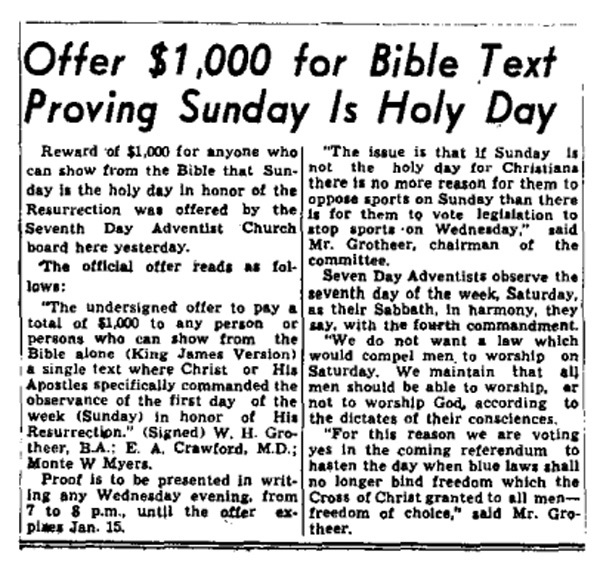 Offer $1,000 for Bible Text Proving Sunday Is Holy Day

Reward of $1,000 for anyone who can show from the Bible that Sunday is the holy day in honor of the Resurrection was offered by the Seventh Day Adventist Church board here yesterday.

The official offer reads as follows:

"The undersigned offer to pay a total of $1,000 to any person or persons who can show from the Bible alone (King James Version) a single text where Christ or His Apostles specifically commanded the observance of the first day of the week (Sunday) in honor of His Resurrection." (Signed) W. H. Grotheer, B.A.; E. A. Crawford, M.D.; Monte W Myers.

Proof is to be presented in writing any Wednesday evening, from 7 to 8 p.m., until the offer expires Jan. 15.

"The issue is that if Sunday is not the holy day for Christians there is no more reason for them to oppose sports on Sunday than there is for them to vote legislation to stop sports on Wednesday," said Mr. Grotheer, chairman of the committee.

Seven Day Adventists observe the seventh day of the week, Saturday, as their Sabbath, in harmony, they say, with the fourth commandment.

"We do not want a law which would compel men to worship on Saturday. We maintain that all men should be able to worship, or not to worship God, according to the dictates of their consciences.

"For this reason we are voting yes in the coming referendum to hasten the day when blue laws shall no longer bind freedom which the Cross of Christ granted to all men—freedom of choice," said Mr. Grotheer.